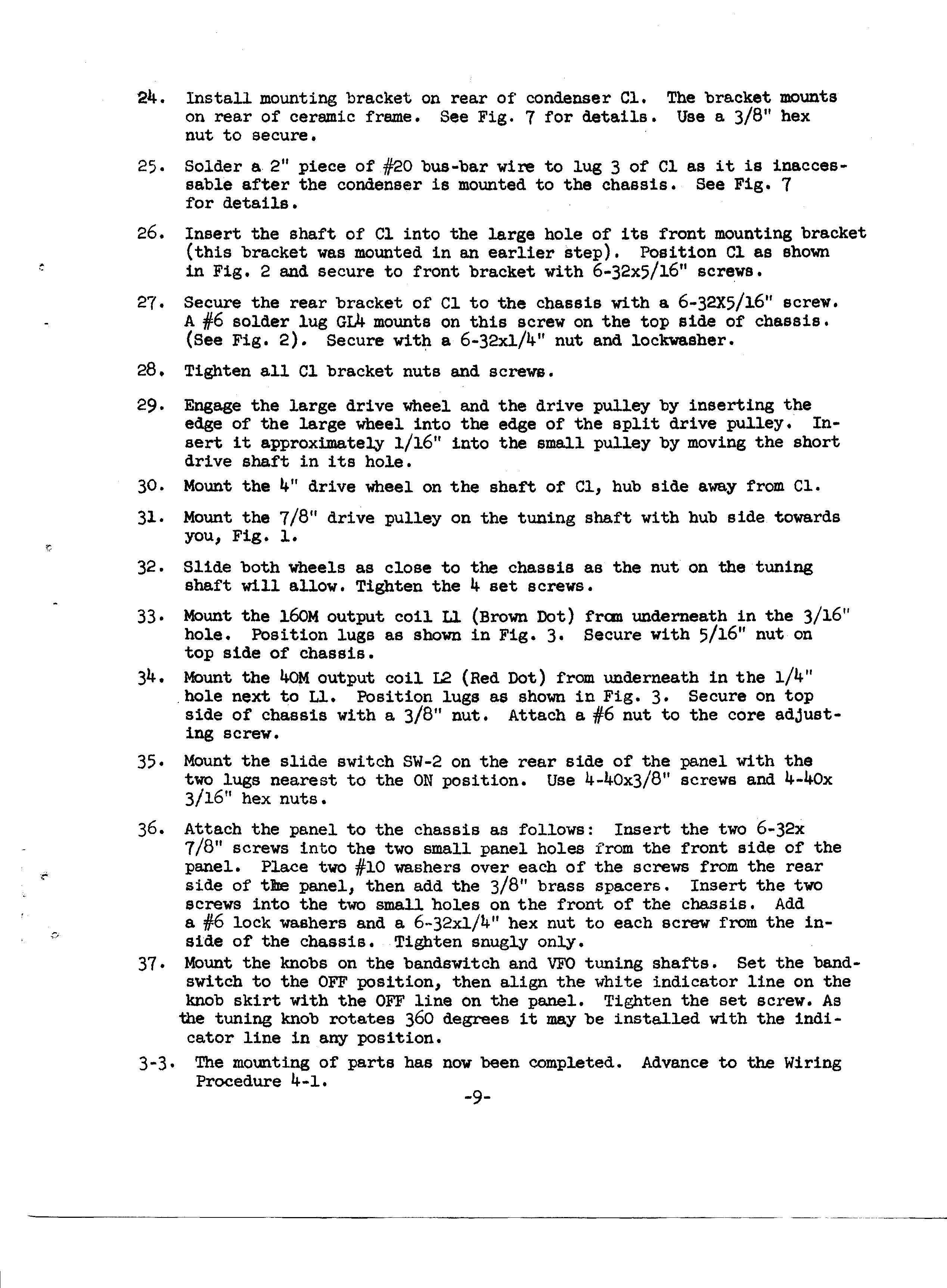 24. Install mounting bracket on rear of condenser C1. The bracket mounts on rear of ceramic frame. See Fig. 7 for details. Use a 3/8" hex nut to secure.

25. Solder a 2" piece of #20 bus-bar wire to lug 3 of C1 as it is inaccessable after the condenser is mounted to the chassis. See Fig. 7 for details.

26. Insert the shaft of C1 into the large hole of its front mounting bracket (this bracket was mounted in an earlier step). Position C1 as shown in Fig. 2 and secure to front bracket with 6-32x5/16" screws.

27. Secure the rear bracket of C1 to the chassis with a 6-32X5/16" screw. A #6 solder lug GL4 mounts on this screw on the top side of chassis. (See Fig. 2). Secure with a 6-32x1/4" nut and lockwasher.

28. Tighten all C1 bracket nuts and screws.

29. Engage the large drive wheel and the drive pulley by inserting the edge of the large wheel into the edge of the split drive pulley. Insert it approximately 1/16" into the small pulley by moving the short drive shaft in its hole.

30. Mount the 4" drive wheel on the shaft of C1, hub side away from C1.

31. Mount the 7/8" drive pulley on the tuning shaft with hub side towards you, Fig. 1.

32. Slide both wheels as close to the chassis as the nut on the tuning shaft will allow. Tighten the 4 set screws.

33. Mount the 160M output coil L1 (Brown Dot) from underneath in the 3/16" hole. Position lugs as shown in Fig. 3. Secure with 5/16" nut on top side of chassis.

34. Mount the 40M output coil L2 (Red Dot) from underneath in the 1/4" hole next to L1. Position lugs as shown in Fig. 3. Secure on top side of chassis with a 3/8" nut. Attach a #6 nut to the core adjusting screw.

35. Mount the slide switch SW-2 on the rear side of the panel with the two lugs nearest to the ON position. Use 4-40x3/8" screws and 4-40x 3/16" hex nuts.

36. Attach the panel to the chassis as follows: Insert the two 6-32x 7/8" screws into the two small panel holes from the front side of the panel. Place two #10 washers over each of the screws from the rear side of the panel, then add the 3/8" brass spacers. Insert the two screws into the two small holes on the front of the chassis. Add a #6 lock washers and a 6-32x1/4" hex nut to each screw from the inside of the chassis. Tighten snugly only.

37. Mount the knobs on the bandswitch and VFO tuning shafts. Set the bandswitch to the OFF position, then align the white indicator line on the knob skirt with the OFF line on the panel. Tighten the set screw. As the tuning knob rotates 360 degrees it may be installed with the indicator line in any position.

3-3. The mounting of parts has now been completed. Advance to the Wiring Procedure 4-1.

-9-